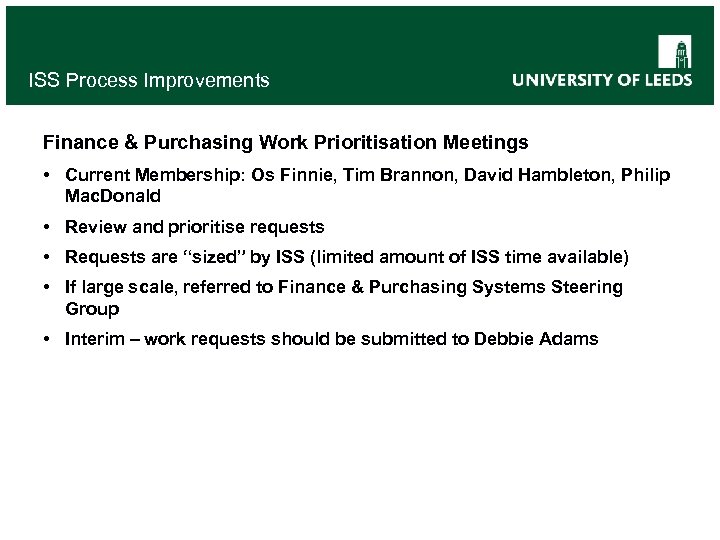 ISS Process Improvements

UNIVERSITY OF LEEDS

Finance & Purchasing Work Prioritisation Meetings

• Current Membership: Os Finnie, Tim Brannon, David Hambleton, Philip MacDonald

• Review and prioritise requests

• Requests are “sized” by ISS (limited amount of ISS time available)

• If large scale, referred to Finance & Purchasing Systems Steering Group

• Interim – work requests should be submitted to Debbie Adams